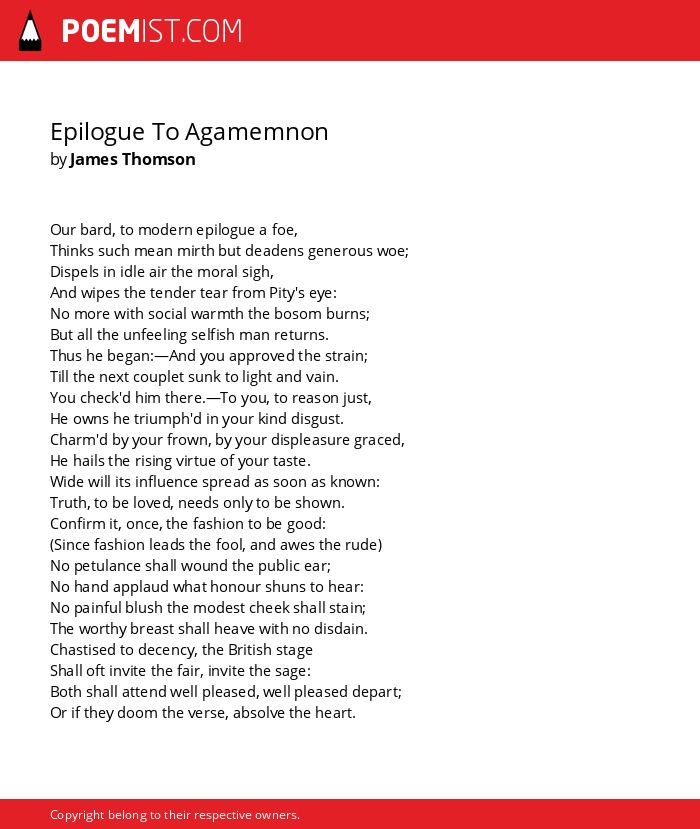 POEMIST.COM

Epilogue To Agamemnon
by James Thomson

Our bard, to modern epilogue a foe,
Thinks such mean mirth but deadens generous woe;
Dispels in idle air the moral sigh,
And wipes the tender tear from Pity's eye:
No more with social warmth the bosom burns;
But all the unfeeling selfish man returns.
Thus he began:—And you approved the strain;
Till the next couplet sunk to light and vain.
You check'd him there.—To you, to reason just,
He owns he triumph'd in your kind disgust.
Charm'd by your frown, by your displeasure graced,
He hails the rising virtue of your taste.
Wide will its influence spread as soon as known:
Truth, to be loved, needs only to be shown.
Confirm it, once, the fashion to be good:
(Since fashion leads the fool, and awes the rude)
No petulance shall wound the public ear;
No hand applaud what honour shuns to hear:
No painful blush the modest cheek shall stain;
The worthy breast shall heave with no disdain.
Chastised to decency, the British stage
Shall oft invite the fair, invite the sage:
Both shall attend well pleased, well pleased depart;
Or if they doom the verse, absolve the heart.

Copyright belong to their respective owners.